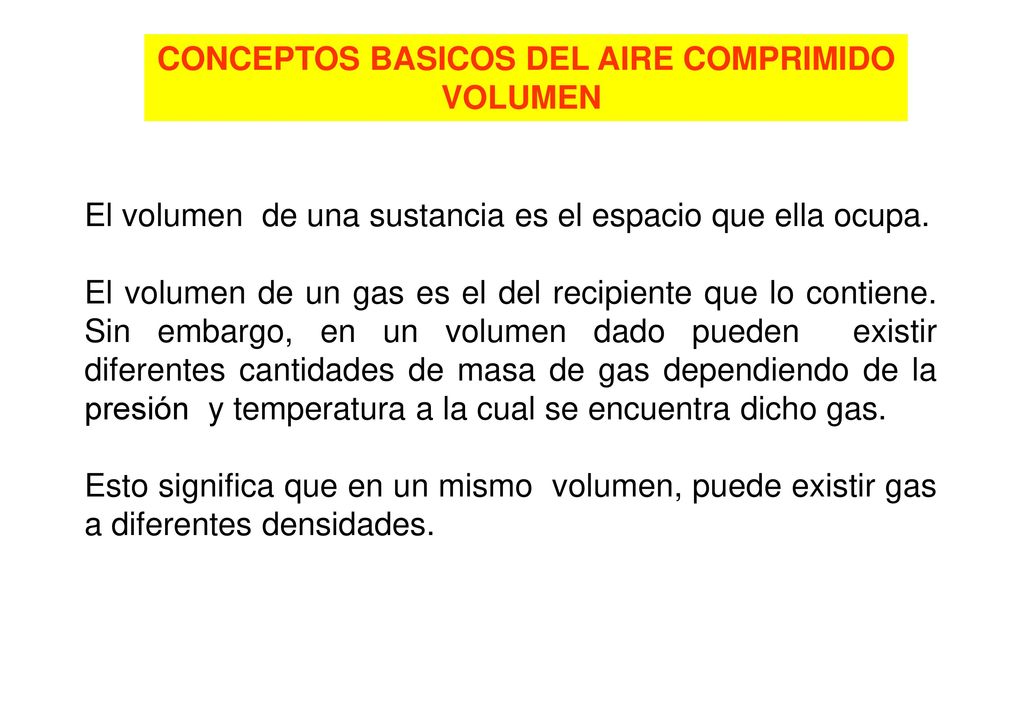 CONCEPTOS BASICOS DEL AIRE COMPRIMIDO
VOLUMEN

El volumen de una sustancia es el espacio que ella ocupa.

El volumen de un gas es el del recipiente que lo contiene. Sin embargo, en un volumen dado pueden existir diferentes cantidades de masa de gas dependiendo de la presión y temperatura a la cual se encuentra dicho gas.

Esto significa que en un mismo volumen, puede existir gas a diferentes densidades.